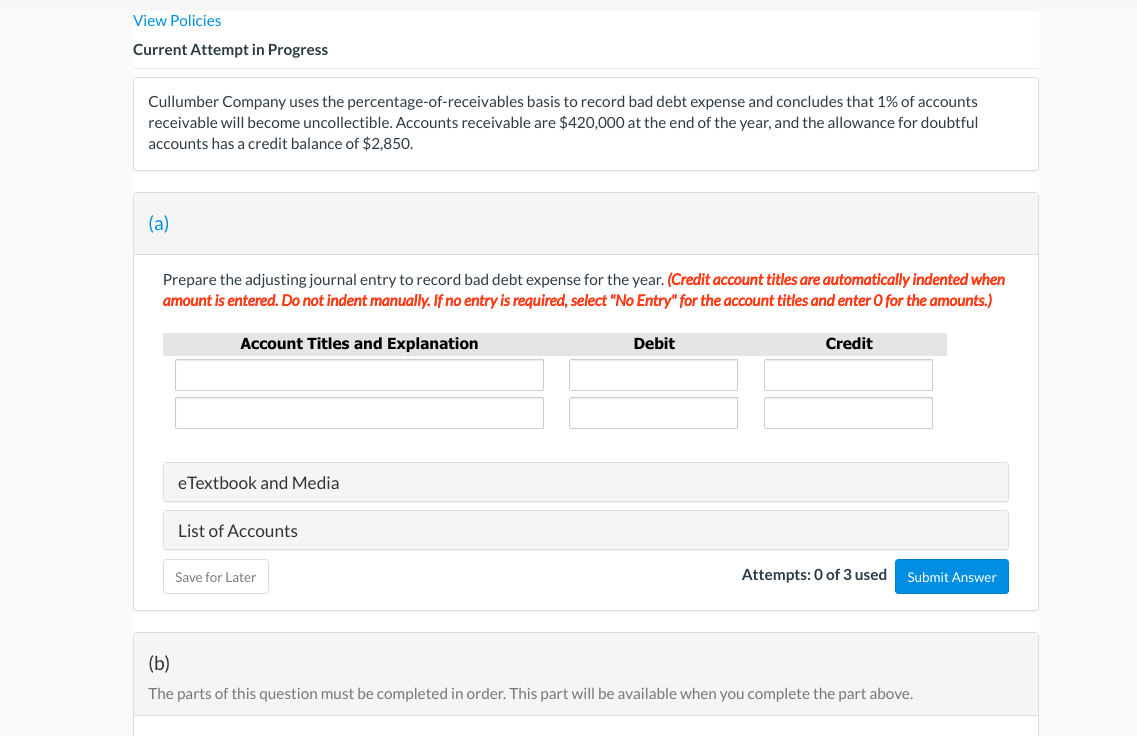 View Policies

Current Attempt in Progress

Cullumber Company uses the percentage-of-receivables basis to record bad debt expense and concludes that 1% of accounts receivable will become uncollectible. Accounts receivable are $420,000 at the end of the year, and the allowance for doubtful accounts has a credit balance of $2,850.

(a)

Prepare the adjusting journal entry to record bad debt expense for the year. (Credit account titles are automatically indented when amount is entered. Do not indent manually. If no entry is required, select "No Entry" for the account titles and enter 0 for the amounts.)

| Account Titles and Explanation | Debit | Credit |
|---|---|---|
| | | |
| | | |

eTextbook and Media

List of Accounts

Save for Later

Attempts: 0 of 3 used

Submit Answer

(b)

The parts of this question must be completed in order. This part will be available when you complete the part above.